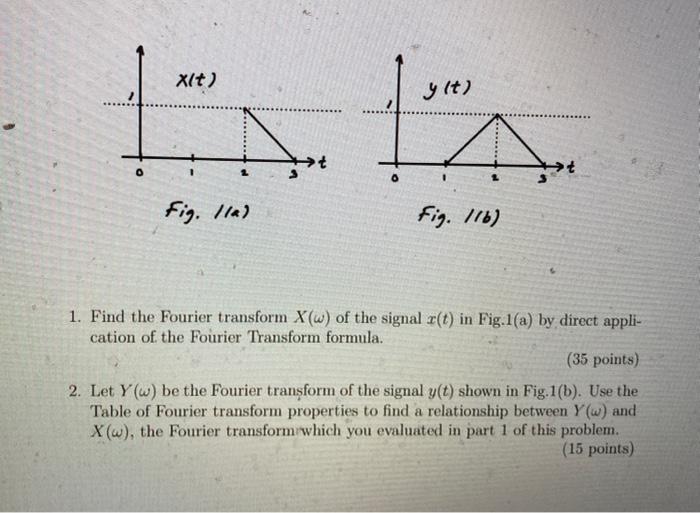 x(t)

1

0 1 2 3 t

Fig. 1(a)

y(t)

1

0 1 2 3 t

Fig. 1(b)

1. Find the Fourier transform $X(\omega)$ of the signal $x(t)$ in Fig.1(a) by direct application of the Fourier Transform formula.

(35 points)

2. Let $Y(\omega)$ be the Fourier transform of the signal $y(t)$ shown in Fig.1(b). Use the Table of Fourier transform properties to find a relationship between $Y(\omega)$ and $X(\omega)$, the Fourier transform which you evaluated in part 1 of this problem.

(15 points)